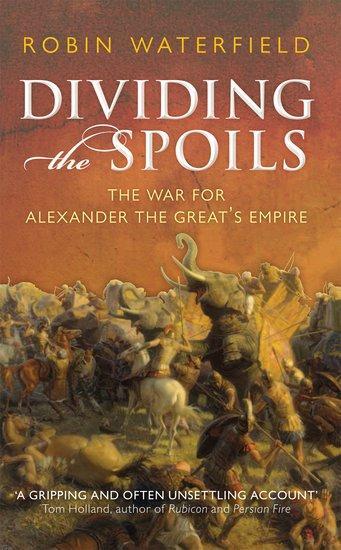 ROBIN WATERFIELD

DIVIDING the SPOILS

THE WAR FOR ALEXANDER THE GREAT'S EMPIRE

'A GRIPPING AND OFTEN UNSETTLING ACCOUNT'
Tom Holland, author of Rubicon and Persian Fire